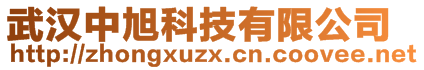 武汉中旭科技有限公司
http://zhongxuzx.cn.coovee.net